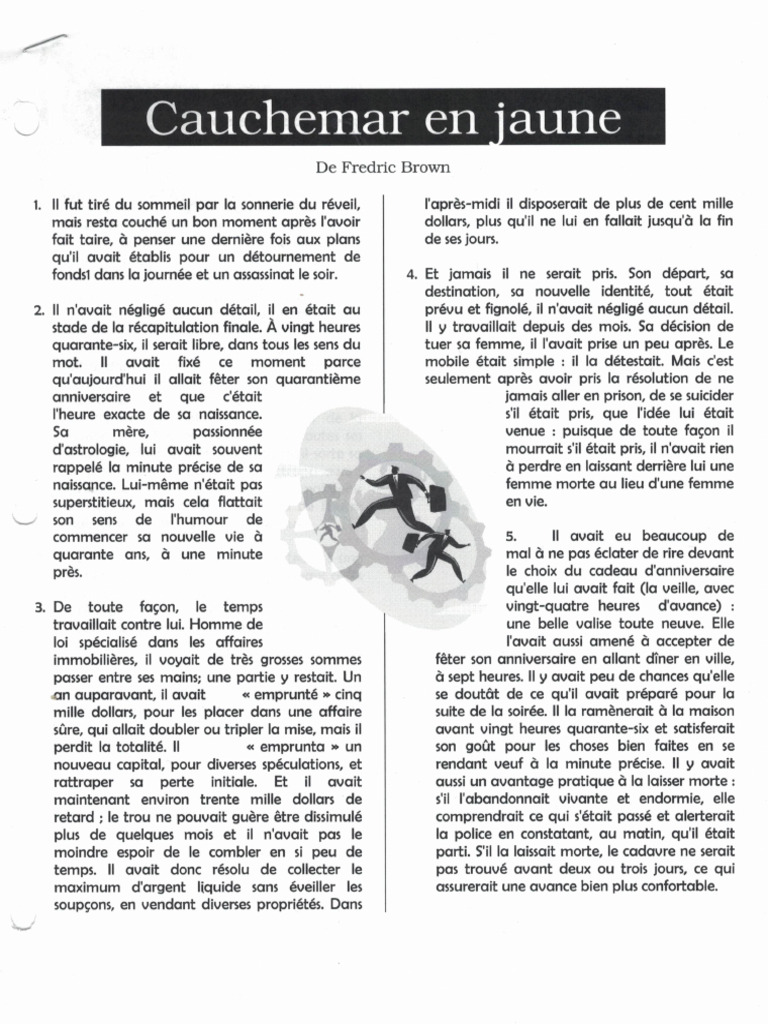 Cauchemar en jaune

De Fredric Brown

1. Il fut tiré du sommeil par la sonnerie du réveil, mais resta couché un bon moment après l'avoir fait taire, à penser une dernière fois aux plans qu'il avait établis pour un détournement de fonds1 dans la journée et un assassinat le soir.

2. Il n'avait négligé aucun détail, il en était au stade de la récapitulation finale. À vingt heures quarante-six, il serait libre, dans tous les sens du mot. Il avait fixé ce moment parce qu'aujourd'hui il allait fêter son quarantième anniversaire et que c'était l'heure exacte de sa naissance. Sa mère, passionnée d'astrologie, lui avait souvent rappelé la minute précise de sa naissance. Lui-même n'était pas superstitieux, mais cela flattait son sens de l'humour de commencer sa nouvelle vie à quarante ans, à une minute près.

3. De toute façon, le temps travaillait contre lui. Homme de loi spécialisé dans les affaires immobilières, il voyait de très grosses sommes passer entre ses mains; une partie y restait. Un an auparavant, il avait « emprunté » cinq mille dollars, pour les placer dans une affaire sûre, qui allait doubler ou tripler la mise, mais il perdit la totalité. Il « emprunta » un nouveau capital, pour diverses spéculations, et rattraper sa perte initiale. Et il avait maintenant environ trente mille dollars de retard ; le trou ne pouvait guère être dissimulé plus de quelques mois et il n'avait pas le moindre espoir de le combler en si peu de temps. Il avait donc résolu de collecter le maximum d'argent liquide sans éveiller les soupçons, en vendant diverses propriétés. Dans l'après-midi il disposerait de plus de cent mille dollars, plus qu'il ne lui en fallait jusqu'à la fin de ses jours.

4. Et jamais il ne serait pris. Son départ, sa destination, sa nouvelle identité, tout était prévu et fignolé, il n'avait négligé aucun détail. Il y travaillait depuis des mois. Sa décision de tuer sa femme, il l'avait prise un peu après. Le mobile était simple : il la détestait. Mais c'est seulement après avoir pris la résolution de ne jamais aller en prison, de se suicider s'il était pris, que l'idée lui était venue : puisque de toute façon il mourrait s'il était pris, il n'avait rien à perdre en laissant derrière lui une femme morte au lieu d'une femme en vie.

5. Il avait eu beaucoup de mal à ne pas éclater de rire devant le choix du cadeau d'anniversaire qu'elle lui avait fait (la veille, avec vingt-quatre heures d'avance) : une belle valise toute neuve. Elle l'avait aussi amené à accepter de fêter son anniversaire en allant dîner en ville, à sept heures. Il y avait peu de chances qu'elle se doutât de ce qu'il avait préparé pour la suite de la soirée. Il la ramènerait à la maison avant vingt heures quarante-six et satisferait son goût pour les choses bien faites en se rendant veuf à la minute précise. Il y avait aussi un avantage pratique à la laisser morte : s'il l'abandonnait vivante et endormie, elle comprendrait ce qui s'était passé et alerterait la police en constatant, au matin, qu'il était parti. S'il la laissait morte, le cadavre ne serait pas trouvé avant deux ou trois jours, ce qui assurerait une avance bien plus confortable.